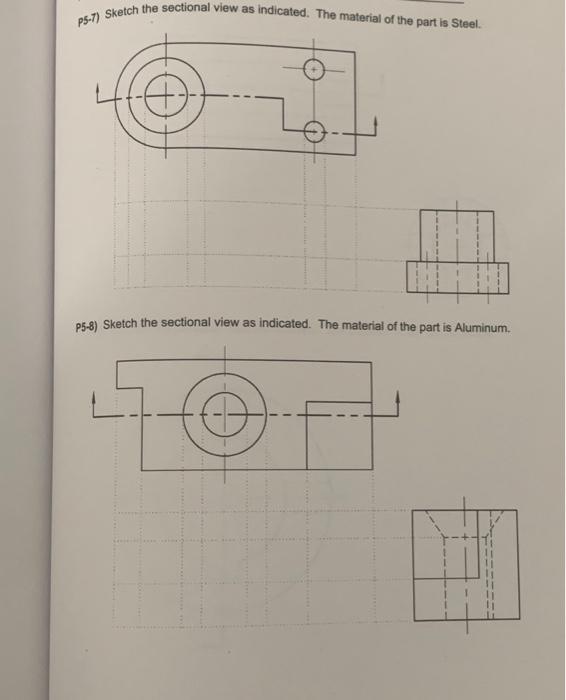 P5-7) Sketch the sectional view as indicated. The material of the part is Steel.

P5-8) Sketch the sectional view as indicated. The material of the part is Aluminum.